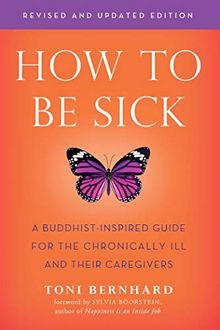 REVISED AND UPDATED EDITION

HOW TO BE SICK

A BUDDHIST-INSPIRED GUIDE FOR THE CHRONICALLY ILL AND THEIR CAREGIVERS

TONI BERNHARD

foreword by SYLVIA BOORSTEIN, author of Happiness Is an Inside Job